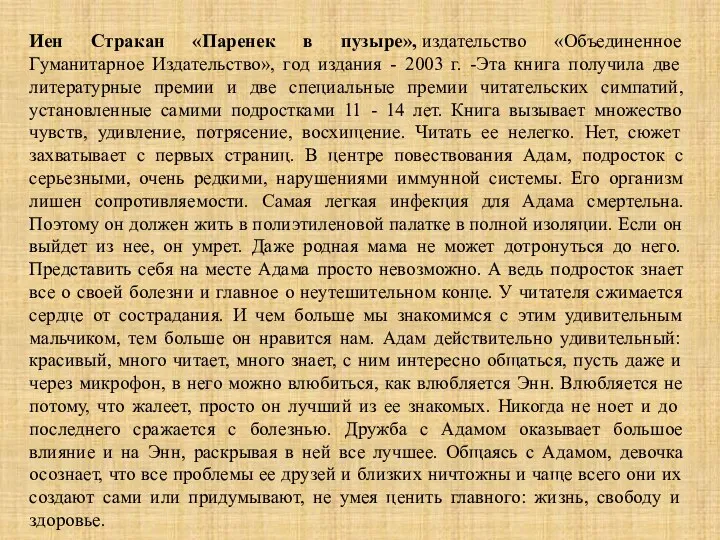 Иен Стракан «Паренек в пузыре», издательство «Объединенное Гуманитарное Издательство», год издания - 2003 г. -Эта книга получила две литературные премии и две специальные премии читательских симпатий, установленные самими подростками 11 - 14 лет. Книга вызывает множество чувств, удивление, потрясение, восхищение. Читать ее нелегко. Нет, сюжет захватывает с первых страниц. В центре повествования Адам, подросток с серьезными, очень редкими, нарушениями иммунной системы. Его организм лишен сопротивляемости. Самая легкая инфекция для Адама смертельна. Поэтому он должен жить в полиэтиленовой палатке в полной изоляции. Если он выйдет из нее, он умрет. Даже родная мама не может дотронуться до него. Представить себя на месте Адама просто невозможно. А ведь подросток знает все о своей болезни и главное о неутешительном конце. У читателя сжимается сердце от сострадания. И чем больше мы знакомимся с этим удивительным мальчиком, тем больше он нравится нам. Адам действительно удивительный: красивый, много читает, много знает, с ним интересно общаться, пусть даже и через микрофон, в него можно влюбиться, как влюбляется Энн. Влюбляется не потому, что жалеет, просто он лучший из ее знакомых. Никогда не ноет и до последнего сражается с болезнью. Дружба с Адамом оказывает большое влияние и на Энн, раскрывая в ней все лучшее. Общаясь с Адамом, девочка осознает, что все проблемы ее друзей и близких ничтожны и чаще всего они их создают сами или придумывают, не умея ценить главного: жизнь, свободу и здоровье.